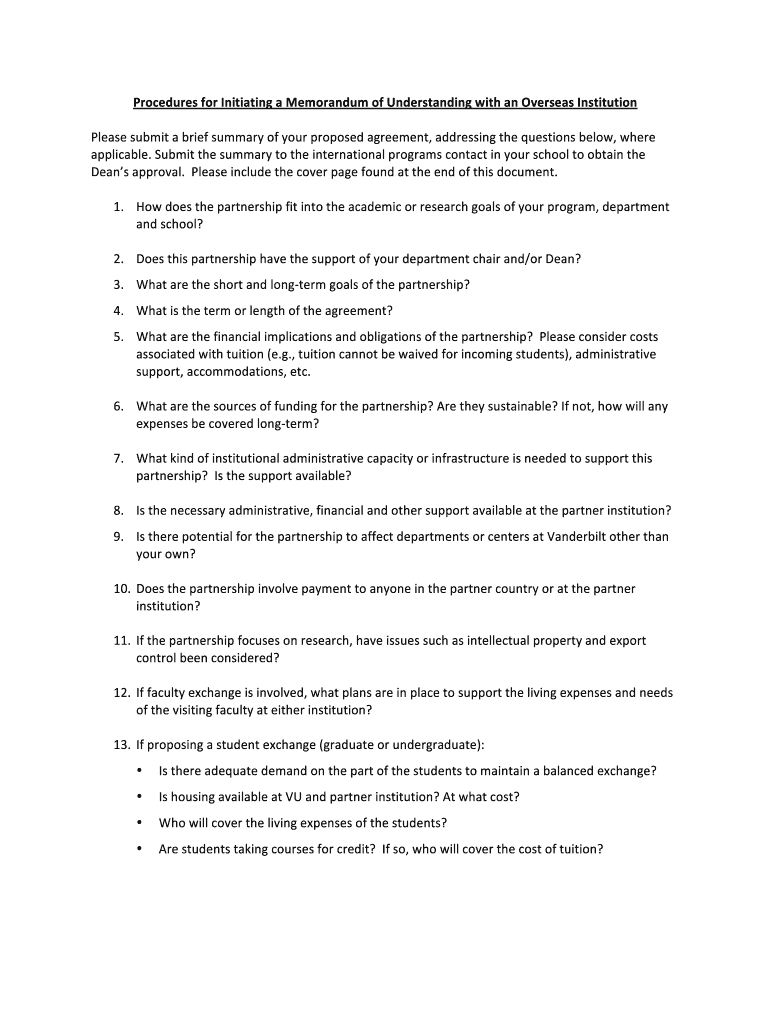 Procedures for Initiating a Memorandum of Understanding with an Overseas Institution

Please submit a brief summary of your proposed agreement, addressing the questions below, where applicable. Submit the summary to the international programs contact in your school to obtain the Dean's approval. Please include the cover page found at the end of this document.

1. How does the partnership fit into the academic or research goals of your program, department and school?

2. Does this partnership have the support of your department chair and/or Dean?

3. What are the short and long-term goals of the partnership?

4. What is the term or length of the agreement?

5. What are the financial implications and obligations of the partnership? Please consider costs associated with tuition (e.g., tuition cannot be waived for incoming students), administrative support, accommodations, etc.

6. What are the sources of funding for the partnership? Are they sustainable? If not, how will any expenses be covered long-term?

7. What kind of institutional administrative capacity or infrastructure is needed to support this partnership? Is the support available?

8. Is the necessary administrative, financial and other support available at the partner institution?

9. Is there potential for the partnership to affect departments or centers at Vanderbilt other than your own?

10. Does the partnership involve payment to anyone in the partner country or at the partner institution?

11. If the partnership focuses on research, have issues such as intellectual property and export control been considered?

12. If faculty exchange is involved, what plans are in place to support the living expenses and needs of the visiting faculty at either institution?

13. If proposing a student exchange (graduate or undergraduate):
• Is there adequate demand on the part of the students to maintain a balanced exchange?
• Is housing available at VU and partner institution? At what cost?
• Who will cover the living expenses of the students?
• Are students taking courses for credit? If so, who will cover the cost of tuition?